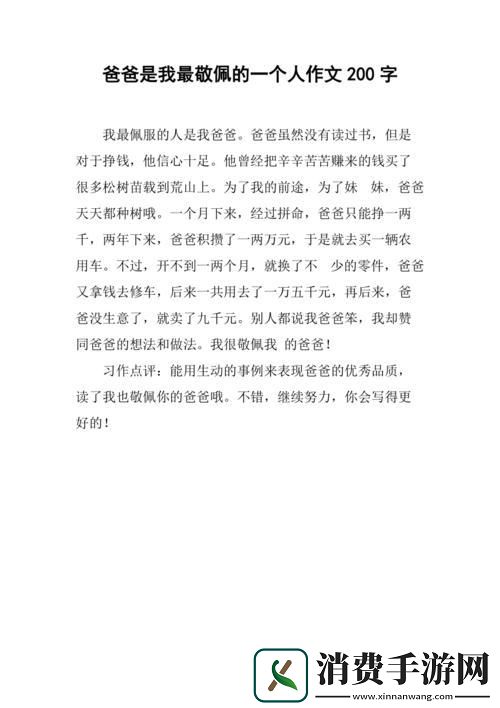 爸爸是我最敬佩的一个人作文 200 字

我最佩服的人是我爸爸。爸爸虽然没有读过书，但是对于挣钱，他信心十足。他曾经把辛辛苦苦赚来的钱买了很多松树苗栽到荒山上。为了我的前途，为了妹 妹，爸爸天天都种树哦。一个月下来，经过拼命，爸爸只能挣一两千，两年下来，爸爸积攒了一两万元，于是就去买一辆农用车。不过，开不到一两个月，就换了不 少的零件，爸爸又拿钱去修车，后来一共用去了一万五千元，再后来，爸爸没生意了，就卖了九千元。别人都说我爸爸笨，我却赞同爸爸的想法和做法。我很敬佩我 的爸爸！

习作点评：能用生动的事例来表现爸爸的优秀品质，读了我也敬佩你的爸爸哦。不错，继续努力，你会写得更好的！

消费手游网
www.xinnanwang.com